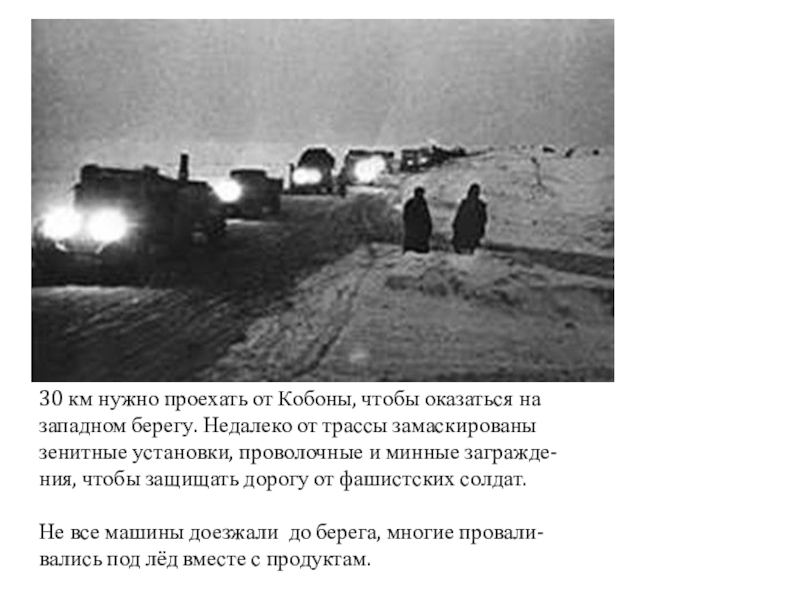 30 км нужно проехать от Кобоны, чтобы оказаться на западном берегу. Недалеко от трассы замаскированы зенитные установки, проволочные и минные заграждения, чтобы защищать дорогу от фашистских солдат.

Не все машины доезжали до берега, многие проваливались под лёд вместе с продуктам.